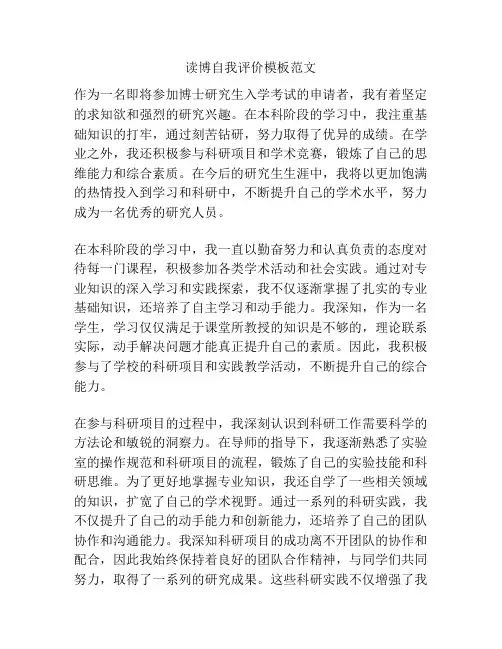 读博自我评价模板范文

作为一名即将参加博士研究生入学考试的申请者，我有着坚定的求知欲和强烈的研究兴趣。在本科阶段的学习中，我注重基础知识的打牢，通过刻苦钻研，努力取得了优异的成绩。在学业之外，我还积极参与科研项目和学术竞赛，锻炼了自己的思维能力和综合素质。在今后的研究生生涯中，我将以更加饱满的热情投入到学习和科研中，不断提升自己的学术水平，努力成为一名优秀的研究人员。

在本科阶段的学习中，我一直以勤奋努力和认真负责的态度对待每一门课程，积极参加各类学术活动和社会实践。通过对专业知识的深入学习和实践探索，我不仅逐渐掌握了扎实的专业基础知识，还培养了自主学习和动手能力。我深知，作为一名学生，学习仅仅满足于课堂所教授的知识是不够的，理论联系实际，动手解决问题才能真正提升自己的素质。因此，我积极参与了学校的科研项目和实践教学活动，不断提升自己的综合能力。

在参与科研项目的过程中，我深刻认识到科研工作需要科学的方法论和敏锐的洞察力。在导师的指导下，我逐渐熟悉了实验室的操作规范和科研项目的流程，锻炼了自己的实验技能和科研思维。为了更好地掌握专业知识，我还自学了一些相关领域的知识，扩宽了自己的学术视野。通过一系列的科研实践，我不仅提升了自己的动手能力和创新能力，还培养了自己的团队协作和沟通能力。我深知科研项目的成功离不开团队的协作和配合，因此我始终保持着良好的团队合作精神，与同学们共同努力，取得了一系列的研究成果。这些科研实践不仅增强了我